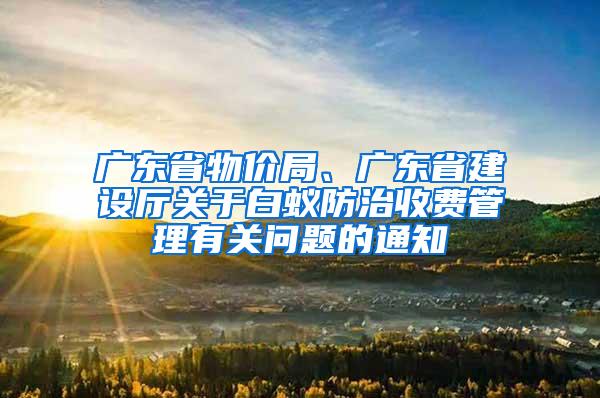 广东省物价局、广东省建设厅关于白蚁防治收费管理有关问题的通知